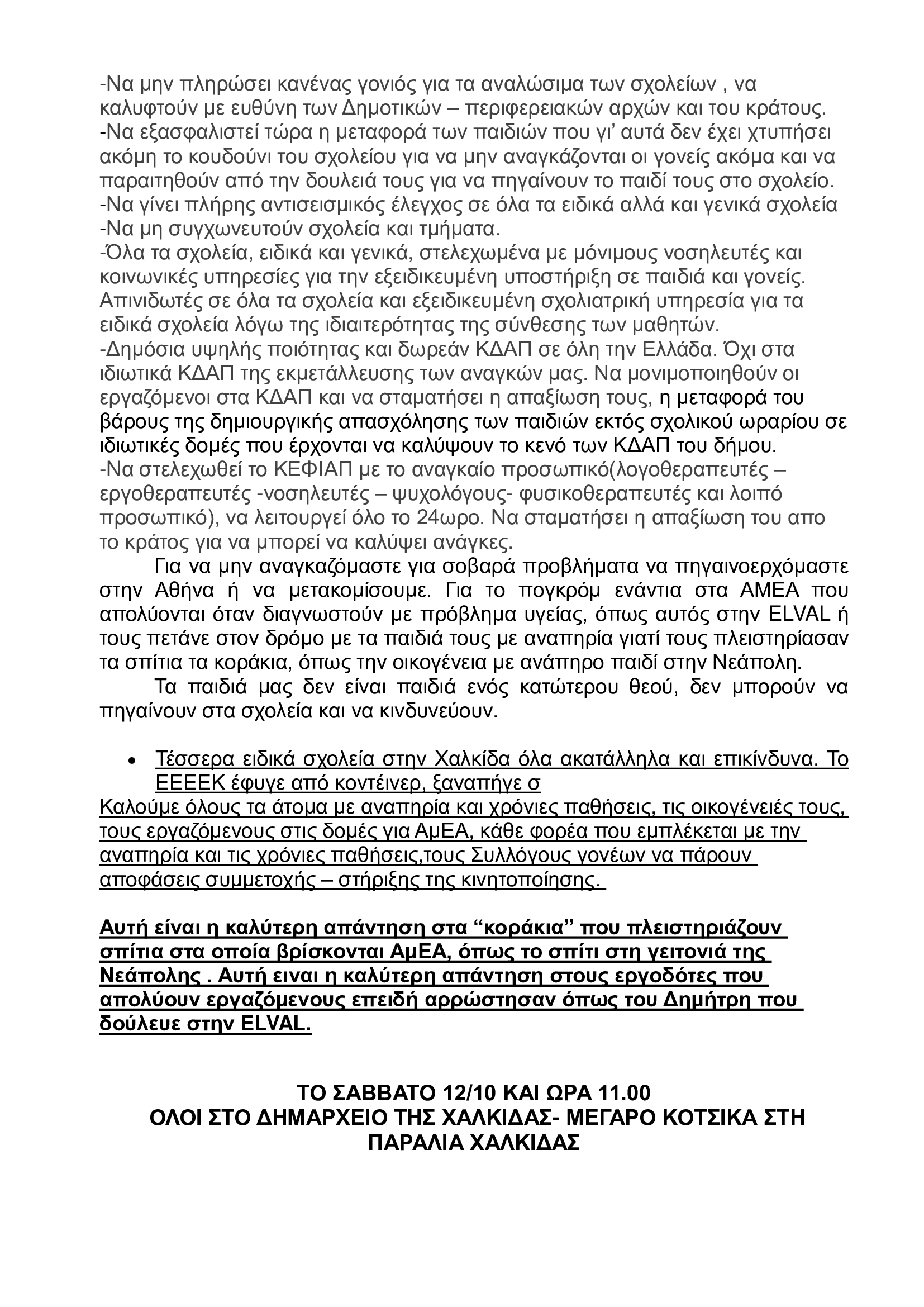 -Να μην πληρώσει κανένας γονιός για τα αναλώσιμα των σχολείων , να καλυφτούν με ευθύνη των Δημοτικών – περιφερειακών αρχών και του κράτους.
-Να εξασφαλιστεί τώρα η μεταφορά των παιδιών που γι' αυτά δεν έχει χτυπήσει ακόμη το κουδούνι του σχολείου για να μην αναγκάζονται οι γονείς ακόμα και να παραιτηθούν από την δουλειά τους για να πηγαίνουν το παιδί τους στο σχολείο.
-Να γίνει πλήρης αντισεισμικός έλεγχος σε όλα τα ειδικά αλλά και γενικά σχολεία
-Να μη συγχωνευτούν σχολεία και τμήματα.
-Όλα τα σχολεία, ειδικά και γενικά, στελεχωμένα με μόνιμους νοσηλευτές και κοινωνικές υπηρεσίες για την εξειδικευμένη υποστήριξη σε παιδιά και γονείς. Απινιδωτές σε όλα τα σχολεία και εξειδικευμένη σχολιατρική υπηρεσία για τα ειδικά σχολεία λόγω της ιδιαιτερότητας της σύνθεσης των μαθητών.
-Δημόσια υψηλής ποιότητας και δωρεάν ΚΔΑΠ σε όλη την Ελλάδα. Όχι στα ιδιωτικά ΚΔΑΠ της εκμετάλλευσης των αναγκών μας. Να μονιμοποιηθούν οι εργαζόμενοι στα ΚΔΑΠ και να σταματήσει η απαξίωση τους, η μεταφορά του βάρους της δημιουργικής απασχόλησης των παιδιών εκτός σχολικού ωραρίου σε ιδιωτικές δομές που έρχονται να καλύψουν το κενό των ΚΔΑΠ του δήμου.
-Να στελεχωθεί το ΚΕΦΙΑΠ με το αναγκαίο προσωπικό(λογοθεραπευτές – εργοθεραπευτές -νοσηλευτές – ψυχολόγους- φυσικοθεραπευτές και λοιπό προσωπικό), να λειτουργεί όλο το 24ωρο. Να σταματήσει η απαξίωση του απο το κράτος για να μπορεί να καλύψει ανάγκες.

Για να μην αναγκαζόμαστε για σοβαρά προβλήματα να πηγαινοερχόμαστε στην Αθήνα ή να μετακομίσουμε. Για το πογκρόμ ενάντια στα ΑΜΕΑ που απολύονται όταν διαγνωστούν με πρόβλημα υγείας, όπως αυτός στην ELVAL ή τους πετάνε στον δρόμο με τα παιδιά τους με αναπηρία γιατί τους πλειστηρίασαν τα σπίτια τα κοράκια, όπως την οικογένεια με ανάπηρο παιδί στην Νεάπολη.

Τα παιδιά μας δεν είναι παιδιά ενός κατώτερου θεού, δεν μπορούν να πηγαίνουν στα σχολεία και να κινδυνεύουν.

• Τέσσερα ειδικά σχολεία στην Χαλκίδα όλα ακατάλληλα και επικίνδυνα. Το ΕΕΕΕΚ έφυγε από κοντέινερ, ξαναπήγε σ

Καλούμε όλους τα άτομα με αναπηρία και χρόνιες παθήσεις, τις οικογένειές τους, τους εργαζόμενους στις δομές για ΑμΕΑ, κάθε φορέα που εμπλέκεται με την αναπηρία και τις χρόνιες παθήσεις,τους Συλλόγους γονέων να πάρουν αποφάσεις συμμετοχής – στήριξης της κινητοποίησης.

Αυτή είναι η καλύτερη απάντηση στα “κοράκια” που πλειστηριάζουν σπίτια στα οποία βρίσκονται ΑμΕΑ, όπως το σπίτι στη γειτονιά της Νεάπολης . Αυτή ειναι η καλύτερη απάντηση στους εργοδότες που απολύουν εργαζόμενους επειδή αρρώστησαν όπως του Δημήτρη που δούλευε στην ELVAL.

ΤΟ ΣΑΒΒΑΤΟ 12/10 ΚΑΙ ΩΡΑ 11.00
ΟΛΟΙ ΣΤΟ ΔΗΜΑΡΧΕΙΟ ΤΗΣ ΧΑΛΚΙΔΑΣ- ΜΕΓΑΡΟ ΚΟΤΣΙΚΑ ΣΤΗ ΠΑΡΑΛΙΑ ΧΑΛΚΙΔΑΣ